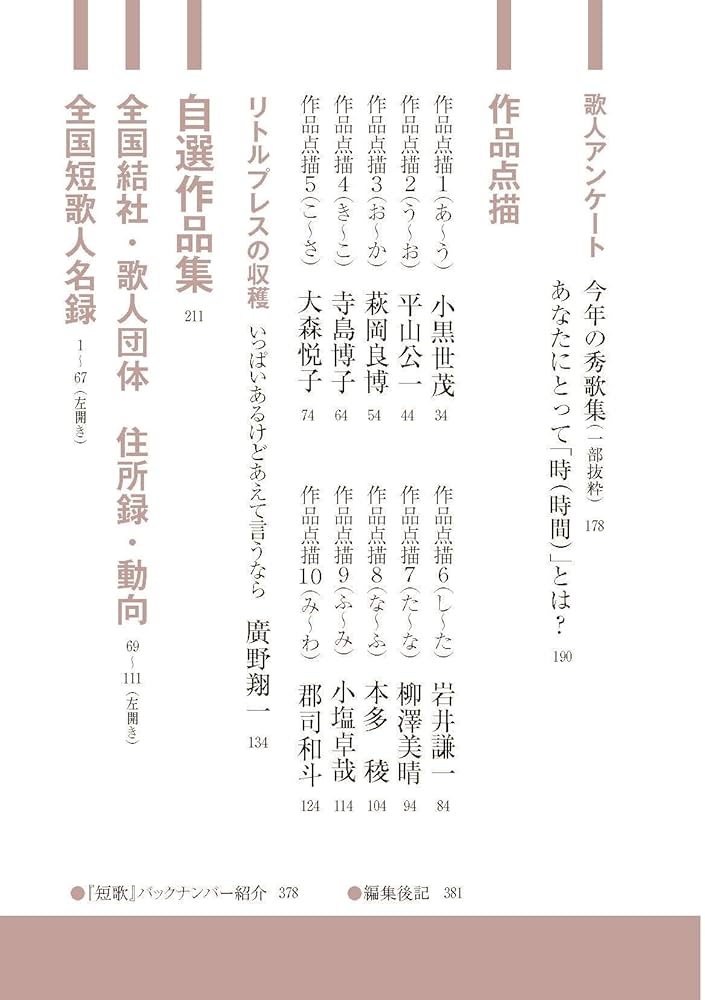 歌人アンケート
今年の秀歌集（一部抜粋）178
あなたにとって「時（時間）」とは？ 190

作品点描
作品点描1（あ〜う） 小黒世茂 34
作品点描2（う〜お） 平山公一 44
作品点描3（お〜か） 萩岡良博 54
作品点描4（き〜こ） 寺島博子 64
作品点描5（こ〜さ） 大森悦子 74
作品点描6（し〜た） 岩井謙一 84
作品点描7（た〜な） 柳澤美晴 94
作品点描8（な〜ふ） 本多 稜 104
作品点描9（ふ〜み） 小塩卓哉 114
作品点描10（み〜わ） 郡司和斗 124

リトルプレスの収穫 いっぱいあるけどあえて言うなら 廣野翔一 134

自選作品集 211

全国結社・歌人団体 住所録・動向 69〜111（左開き）

全国短歌人名録 1〜67（左開き）

●『短歌』バックナンバー紹介 378 ●編集後記 381